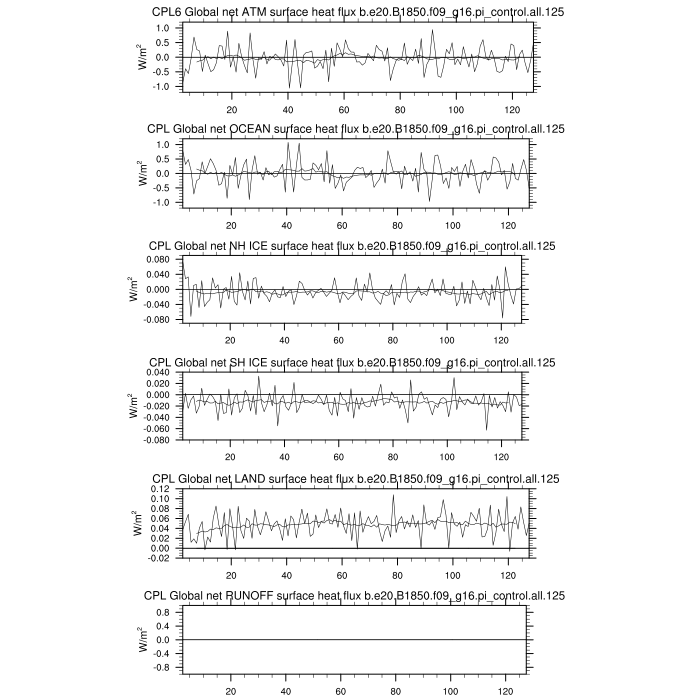 CPL6 Global net ATM surface heat flux b.e20.B1850.f09_g16.pi_control.all.125

$W/m^2$

1.0
0.5
0.0
-0.5
-1.0

20 40 60 80 100 120

CPL Global net OCEAN surface heat flux b.e20.B1850.f09_g16.pi_control.all.125

$W/m^2$

1.0
0.5
0.0
-0.5
-1.0

20 40 60 80 100 120

CPL Global net NH ICE surface heat flux b.e20.B1850.f09_g16.pi_control.all.125

$W/m^2$

0.080
0.040
0.000
-0.040
-0.080

20 40 60 80 100 120

CPL Global net SH ICE surface heat flux b.e20.B1850.f09_g16.pi_control.all.125

$W/m^2$

0.040
0.020
0.000
-0.020
-0.040
-0.060
-0.080

20 40 60 80 100 120

CPL Global net LAND surface heat flux b.e20.B1850.f09_g16.pi_control.all.125

$W/m^2$

0.12
0.10
0.08
0.06
0.04
0.02
0.00
-0.02

20 40 60 80 100 120

CPL Global net RUNOFF surface heat flux b.e20.B1850.f09_g16.pi_control.all.125

$W/m^2$

0.8
0.4
0.0
-0.4
-0.8

20 40 60 80 100 120